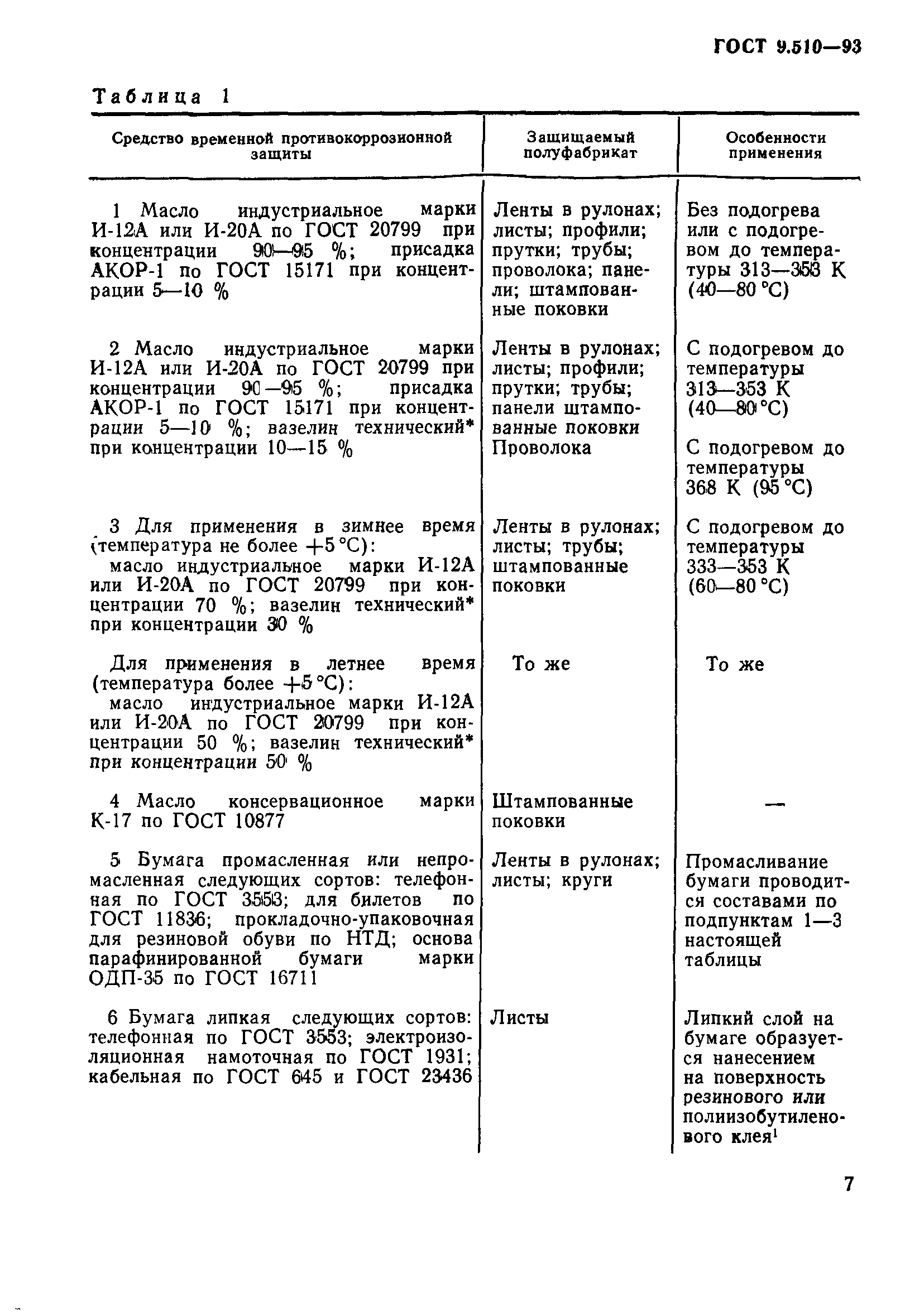 ГОСТ 9.510—93

Таблица 1

| Средство временной противокоррозионной защиты | Защищаемый полуфабрикат | Особенности применения |
|---|---|---|
| 1 Масло индустриальное марки И-12А или И-20А по ГОСТ 20799 при концентрации 90—95 %; присадка АКОР-1 по ГОСТ 15171 при концентрации 5—10 % | Ленты в рулонах; листы; профили; прутки; трубы; проволока; панели; штампованные поковки | Без подогрева или с подогревом до температуры 313—353 К (40—80 °С) |
| 2 Масло индустриальное марки И-12А или И-20А по ГОСТ 20799 при концентрации 90—95 %; присадка АКОР-1 по ГОСТ 15171 при концентрации 5—10 %; вазелин технический* при концентрации 10—15 % | Ленты в рулонах; листы; профили; прутки; трубы; панели штампованные поковки Проволока | С подогревом до температуры 313—353 К (40—80 °С) С подогревом до температуры 368 К (95 °С) |
| 3 Для применения в зимнее время (температура не более +5 °С): масло индустриальное марки И-12А или И-20А по ГОСТ 20799 при концентрации 70 %; вазелин технический* при концентрации 30 % | Ленты в рулонах; листы; трубы; штампованные поковки | С подогревом до температуры 333—353 К (60—80 °С) |
| Для применения в летнее время (температура более +5 °С): масло индустриальное марки И-12А или И-20А по ГОСТ 20799 при концентрации 50 %; вазелин технический* при концентрации 50 % | То же | То же |
| 4 Масло консервационное марки К-17 по ГОСТ 10877 | Штампованные поковки | — |
| 5 Бумага промасленная или непромасленная следующих сортов: телефонная по ГОСТ 3553; для билетов по ГОСТ 11836; прокладочно-упаковочная для резиновой обуви по НТД; основа парафинированной бумаги марки ОДП-35 по ГОСТ 16711 | Ленты в рулонах; листы; круги | Промасливание бумаги проводится составами по подпунктам 1—3 настоящей таблицы |
| 6 Бумага липкая следующих сортов: телефонная по ГОСТ 3553; электроизоляционная намоточная по ГОСТ 1931; кабельная по ГОСТ 645 и ГОСТ 23436 | Листы | Липкий слой на бумаге образуется нанесением на поверхность резинового или полиизобутиленового клея$^1$ |

7